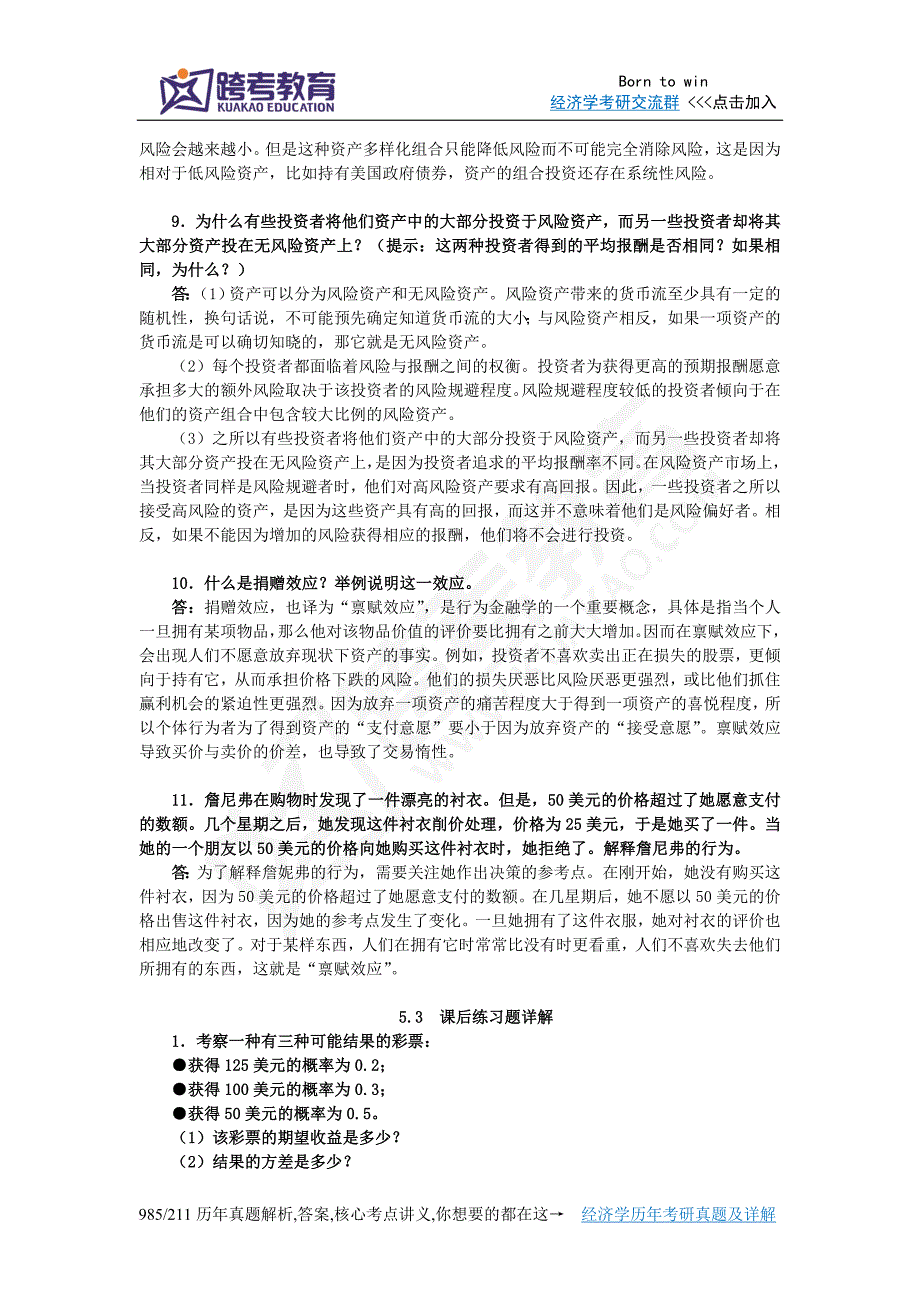 跨考教育
KUAKAO EDUCATION

Born to win
经济学考研交流群 <<<点击加入

风险会越来越小。但是这种资产多样化组合只能降低风险而不可能完全消除风险，这是因为相对于低风险资产，比如持有美国政府债券，资产的组合投资还存在系统性风险。

9．为什么有些投资者将他们资产中的大部分投资于风险资产，而另一些投资者却将其大部分资产投在无风险资产上？（提示：这两种投资者得到的平均报酬是否相同？如果相同，为什么？）

答：(1)资产可以分为风险资产和无风险资产。风险资产带来的货币流至少具有一定的随机性，换句话说，不可能预先确定知道货币流的大小；与风险资产相反，如果一项资产的货币流是可以确切知晓的，那它就是无风险资产。

(2)每个投资者都面临着风险与报酬之间的权衡。投资者为获得更高的预期报酬愿意承担多大的额外风险取决于该投资者的风险规避程度。风险规避程度较低的投资者倾向于在他们的资产组合中包含较大比例的风险资产。

(3)之所以有些投资者将他们资产中的大部分投资于风险资产，而另一些投资者却将其大部分资产投在无风险资产上，是因为投资者追求的平均报酬率不同。在风险资产市场上，当投资者同样是风险规避者时，他们对高风险资产要求有高回报。因此，一些投资者之所以接受高风险的资产，是因为这些资产具有高的回报，而这并不意味着他们是风险偏好者。相反，如果不能因为增加的风险获得相应的报酬，他们将不会进行投资。

10．什么是捐赠效应？举例说明这一效应。

答：捐赠效应，也译为“禀赋效应”，是行为金融学的一个重要概念，具体是指当个人一旦拥有某项物品，那么他对该物品价值的评价要比拥有之前大大增加。因而在禀赋效应下，会出现人们不愿意放弃现状下资产的事实。例如，投资者不喜欢卖出正在损失的股票，更倾向于持有它，从而承担价格下跌的风险。他们的损失厌恶比风险厌恶更强烈，或比他们抓住赢利机会的紧迫性更强烈。因为放弃一项资产的痛苦程度大于得到一项资产的喜悦程度，所以个体行为者为了得到资产的“支付意愿”要小于因为放弃资产的“接受意愿”。禀赋效应导致买价与卖价的价差，也导致了交易惰性。

11．詹尼弗在购物时发现了一件漂亮的衬衣。但是，50美元的价格超过了她愿意支付的数额。几个星期之后，她发现这件衬衣削价处理，价格为25美元，于是她买了一件。当她的一个朋友以50美元的价格向她购买这件衬衣时，她拒绝了。解释詹尼弗的行为。

答：为了解释詹妮弗的行为，需要关注她作出决策的参考点。在刚开始，她没有购买这件衬衣，因为50美元的价格超过了她愿意支付的数额。在几星期后，她不愿以50美元的价格出售这件衬衣，因为她的参考点发生了变化。一旦她拥有了这件衣服，她对衬衣的评价也相应地改变了。对于某样东西，人们在拥有它时常常比没有时更看重，人们不喜欢失去他们所拥有的东西，这就是“禀赋效应”。

5.3 课后练习题详解

1．考察一种有三种可能结果的彩票：
●获得125美元的概率为0.2；
●获得100美元的概率为0.3；
●获得50美元的概率为0.5。
(1)该彩票的期望收益是多少？
(2)结果的方差是多少？

985/211历年真题解析,答案,核心考点讲义,你想要的都在这→ 经济学历年考研真题及详解